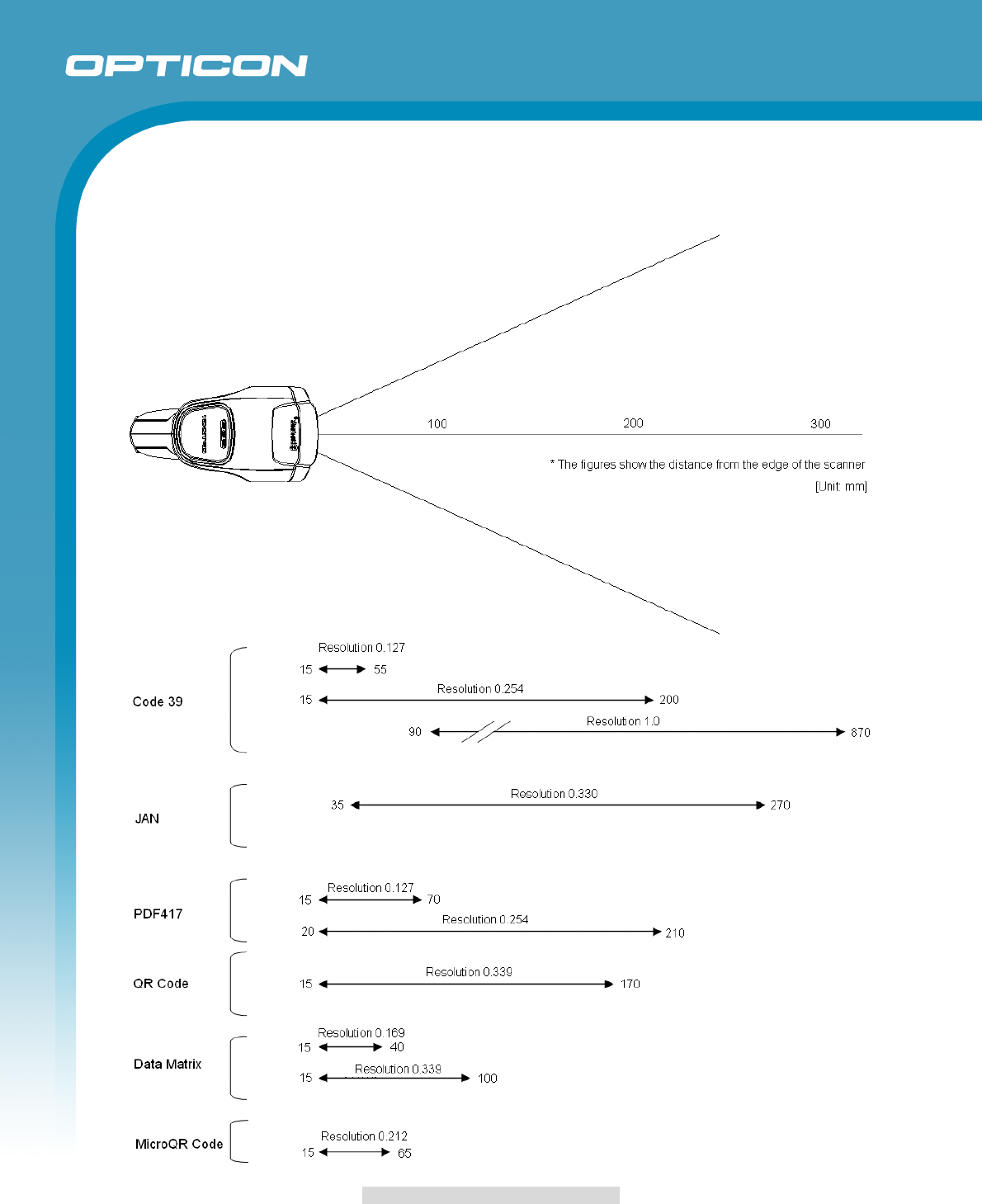 OPTICON

100
200
300

* The figures show the distance from the edge of the scanner
[Unit: mm]

Code 39
Resolution 0.127
15 55
Resolution 0.254
15 200
Resolution 1.0
90 870

JAN
Resolution 0.330
35 270

PDF417
Resolution 0.127
15 70
Resolution 0.254
20 210

QR Code
Resolution 0.339
15 170

Data Matrix
Resolution 0.169
15 40
Resolution 0.339
15 100

MicroQR Code
Resolution 0.212
15 65